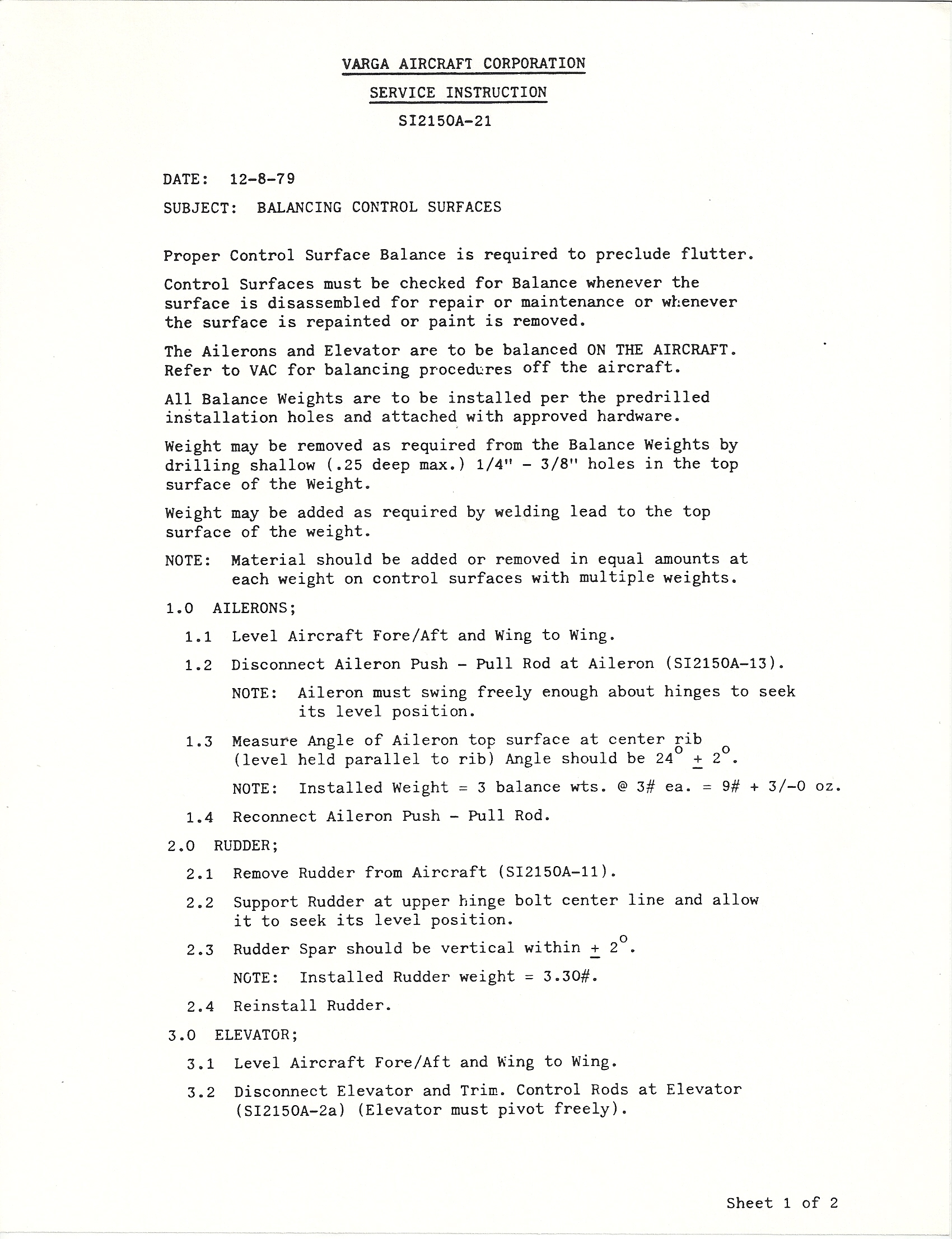 VARGA AIRCRAFT CORPORATION

SERVICE INSTRUCTION

SI2150A-21

DATE: 12-8-79

SUBJECT: BALANCING CONTROL SURFACES

Proper Control Surface Balance is required to preclude flutter.

Control Surfaces must be checked for Balance whenever the surface is disassembled for repair or maintenance or whenever the surface is repainted or paint is removed.

The Ailerons and Elevator are to be balanced ON THE AIRCRAFT. Refer to VAC for balancing procedures off the aircraft.

All Balance Weights are to be installed per the predrilled installation holes and attached with approved hardware.

Weight may be removed as required from the Balance Weights by drilling shallow (.25 deep max.) 1/4" - 3/8" holes in the top surface of the Weight.

Weight may be added as required by welding lead to the top surface of the weight.

NOTE: Material should be added or removed in equal amounts at each weight on control surfaces with multiple weights.

1.0 AILERONS;

1.1 Level Aircraft Fore/Aft and Wing to Wing.

1.2 Disconnect Aileron Push - Pull Rod at Aileron (SI2150A-13).

NOTE: Aileron must swing freely enough about hinges to seek its level position.

1.3 Measure Angle of Aileron top surface at center rib (level held parallel to rib) Angle should be $24^{\circ} \pm 2^{\circ}$.

NOTE: Installed Weight = 3 balance wts. @ 3# ea. = 9# + 3/-0 oz.

1.4 Reconnect Aileron Push - Pull Rod.

2.0 RUDDER;

2.1 Remove Rudder from Aircraft (SI2150A-11).

2.2 Support Rudder at upper hinge bolt center line and allow it to seek its level position.

2.3 Rudder Spar should be vertical within $\pm 2^{\circ}$.

NOTE: Installed Rudder weight = 3.30#.

2.4 Reinstall Rudder.

3.0 ELEVATOR;

3.1 Level Aircraft Fore/Aft and Wing to Wing.

3.2 Disconnect Elevator and Trim. Control Rods at Elevator (SI2150A-2a) (Elevator must pivot freely).

Sheet 1 of 2